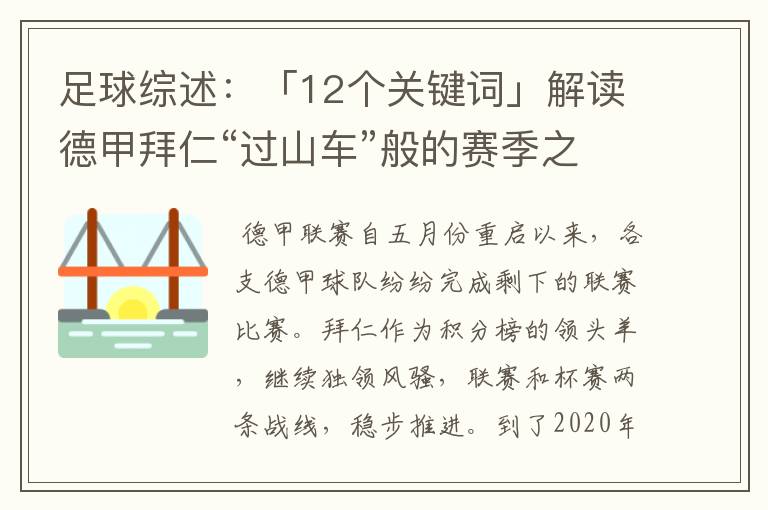 足球综述：「12个关键词」解读德甲拜仁“过山车”般的赛季之

德甲联赛自五月份重启以来，各支德甲球队纷纷完成剩下的联赛比赛。拜仁作为积分榜的领头羊，继续独领风骚，联赛和杯赛两条战线，稳步推进。到了2020年